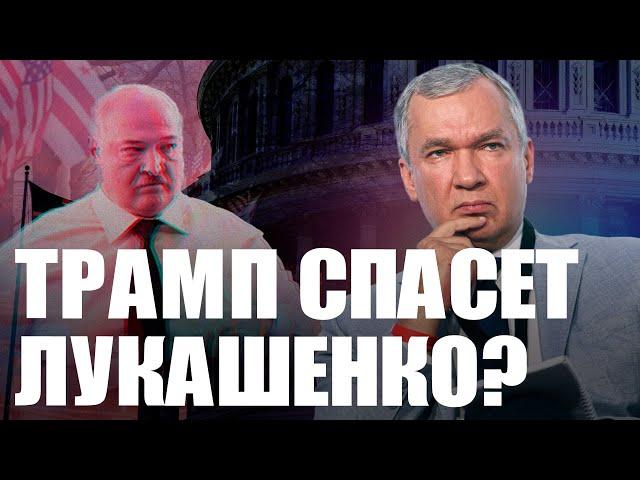 ТРАМП СПАСЕТ ЛУКАШЕНКО?